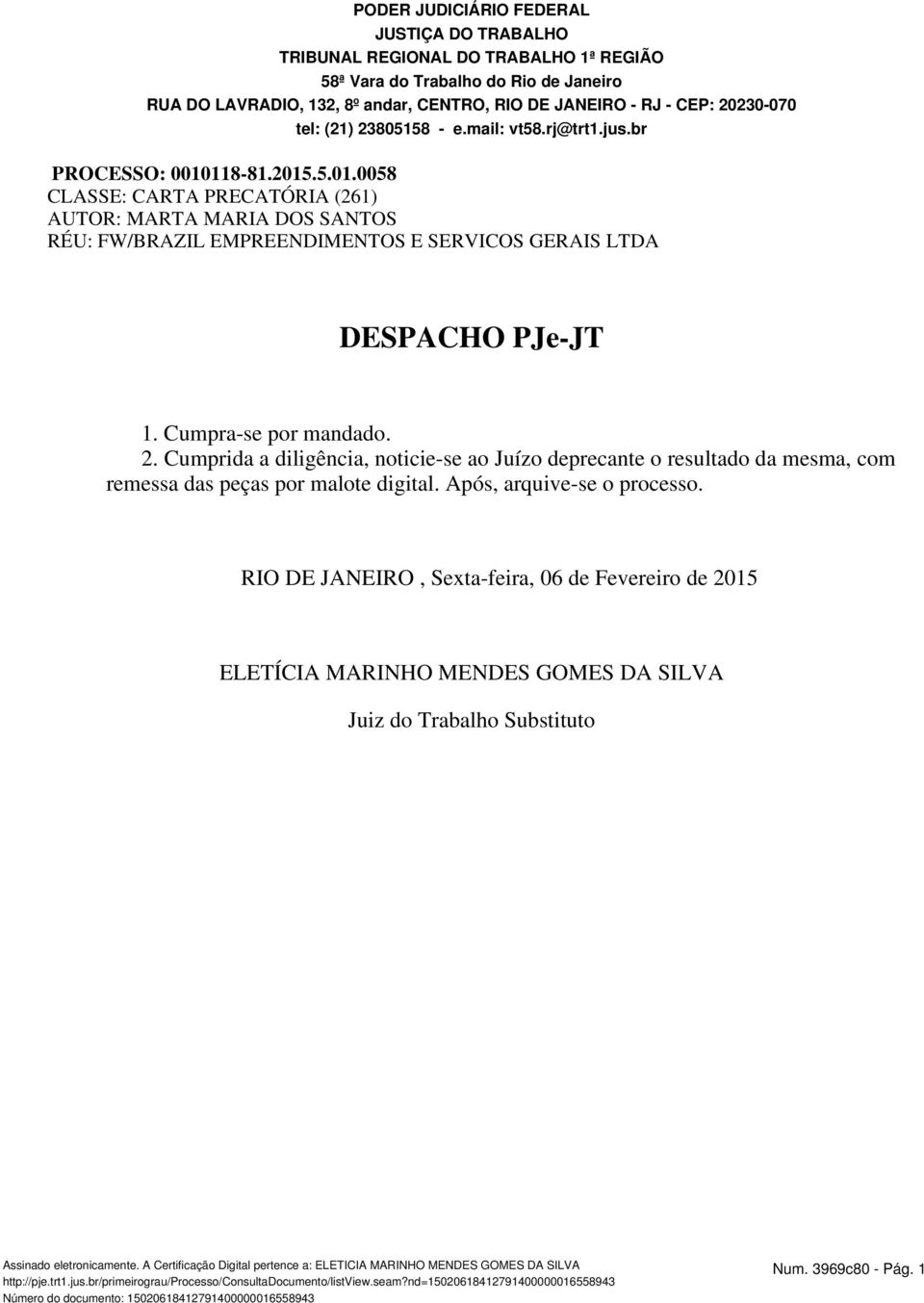 PODER JUDICIÁRIO FEDERAL
JUSTIÇA DO TRABALHO
TRIBUNAL REGIONAL DO TRABALHO 1ª REGIÃO
58ª Vara do Trabalho do Rio de Janeiro
RUA DO LAVRADIO, 132, 8º andar, CENTRO, RIO DE JANEIRO - RJ - CEP: 20230-070
tel: (21) 23805158 - e.mail: vt58.rj@trt1.jus.br

PROCESSO: 0010118-81.2015.5.01.0058
CLASSE: CARTA PRECATÓRIA (261)
AUTOR: MARTA MARIA DOS SANTOS
RÉU: FW/BRAZIL EMPREENDIMENTOS E SERVICOS GERAIS LTDA

DESPACHO PJe-JT

1. Cumpra-se por mandado.
2. Cumprida a diligência, noticie-se ao Juízo deprecante o resultado da mesma, com remessa das peças por malote digital. Após, arquive-se o processo.

RIO DE JANEIRO , Sexta-feira, 06 de Fevereiro de 2015

ELETÍCIA MARINHO MENDES GOMES DA SILVA

Juiz do Trabalho Substituto

Assinado eletronicamente. A Certificação Digital pertence a: ELETICIA MARINHO MENDES GOMES DA SILVA
http://pje.trt1.jus.br/primeirograu/Processo/ConsultaDocumento/listView.seam?nd=15020618412791400000016558943
Número do documento: 15020618412791400000016558943

Num. 3969c80 - Pág. 1